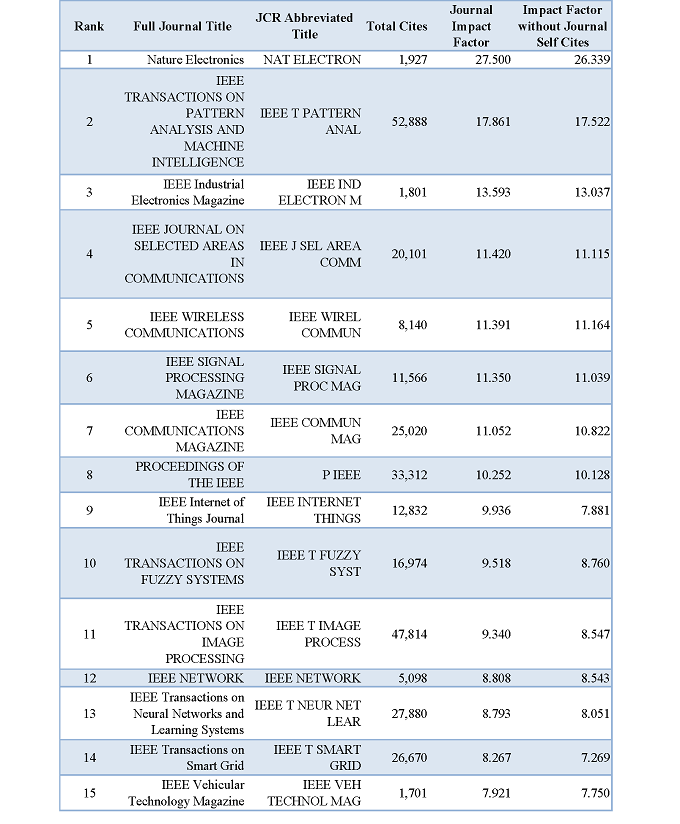 | Rank | Full Journal Title | JCR Abbreviated Title | Total Cites | Journal Impact Factor | Impact Factor without Journal Self Cites |
|---|---|---|---|---|---|
| 1 | Nature Electronics | NAT ELECTRON | 1,927 | 27.500 | 26.339 |
| 2 | IEEE TRANSACTIONS ON PATTERN ANALYSIS AND MACHINE INTELLIGENCE | IEEE T PATTERN ANAL | 52,888 | 17.861 | 17.522 |
| 3 | IEEE Industrial Electronics Magazine | IEEE IND ELECTRON M | 1,801 | 13.593 | 13.037 |
| 4 | IEEE JOURNAL ON SELECTED AREAS IN COMMUNICATIONS | IEEE J SEL AREA COMM | 20,101 | 11.420 | 11.115 |
| 5 | IEEE WIRELESS COMMUNICATIONS | IEEE WIREL COMMUN | 8,140 | 11.391 | 11.164 |
| 6 | IEEE SIGNAL PROCESSING MAGAZINE | IEEE SIGNAL PROC MAG | 11,566 | 11.350 | 11.039 |
| 7 | IEEE COMMUNICATIONS MAGAZINE | IEEE COMMUN MAG | 25,020 | 11.052 | 10.822 |
| 8 | PROCEEDINGS OF THE IEEE | P IEEE | 33,312 | 10.252 | 10.128 |
| 9 | IEEE Internet of Things Journal | IEEE INTERNET THINGS | 12,832 | 9.936 | 7.881 |
| 10 | IEEE TRANSACTIONS ON FUZZY SYSTEMS | IEEE T FUZZY SYST | 16,974 | 9.518 | 8.760 |
| 11 | IEEE TRANSACTIONS ON IMAGE PROCESSING | IEEE T IMAGE PROCESS | 47,814 | 9.340 | 8.547 |
| 12 | IEEE NETWORK | IEEE NETWORK | 5,098 | 8.808 | 8.543 |
| 13 | IEEE Transactions on Neural Networks and Learning Systems | IEEE T NEUR NET LEAR | 27,880 | 8.793 | 8.051 |
| 14 | IEEE Transactions on Smart Grid | IEEE T SMART GRID | 26,670 | 8.267 | 7.269 |
| 15 | IEEE Vehicular Technology Magazine | IEEE VEH TECHNOL MAG | 1,701 | 7.921 | 7.750 |